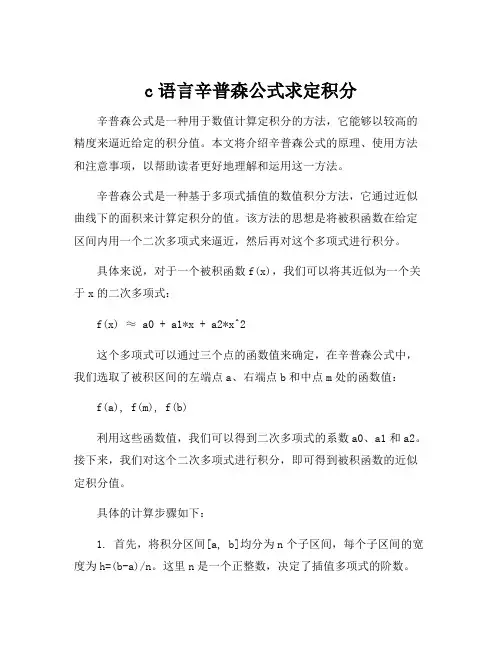 c 语言辛普森公式求定积分

辛普森公式是一种用于数值计算定积分的方法，它能够以较高的精度来逼近给定的积分值。本文将介绍辛普森公式的原理、使用方法和注意事项，以帮助读者更好地理解和运用这一方法。

辛普森公式是一种基于多项式插值的数值积分方法，它通过近似曲线下的面积来计算定积分的值。该方法的思想是将被积函数在给定区间内用一个二次多项式来逼近，然后再对这个多项式进行积分。

具体来说，对于一个被积函数 f(x)，我们可以将其近似为一个关于 x 的二次多项式：

f(x) ≈ a0 + a1*x + a2*x^2

这个多项式可以通过三个点的函数值来确定，在辛普森公式中，我们选取了被积区间的左端点 a、右端点 b 和中点 m 处的函数值：

f(a), f(m), f(b)

利用这些函数值，我们可以得到二次多项式的系数 a0、a1 和 a2。接下来，我们对这个二次多项式进行积分，即可得到被积函数的近似定积分值。

具体的计算步骤如下：

1. 首先，将积分区间[a, b]均分为 n 个子区间，每个子区间的宽度为 h=(b-a)/n。这里 n 是一个正整数，决定了插值多项式的阶数。